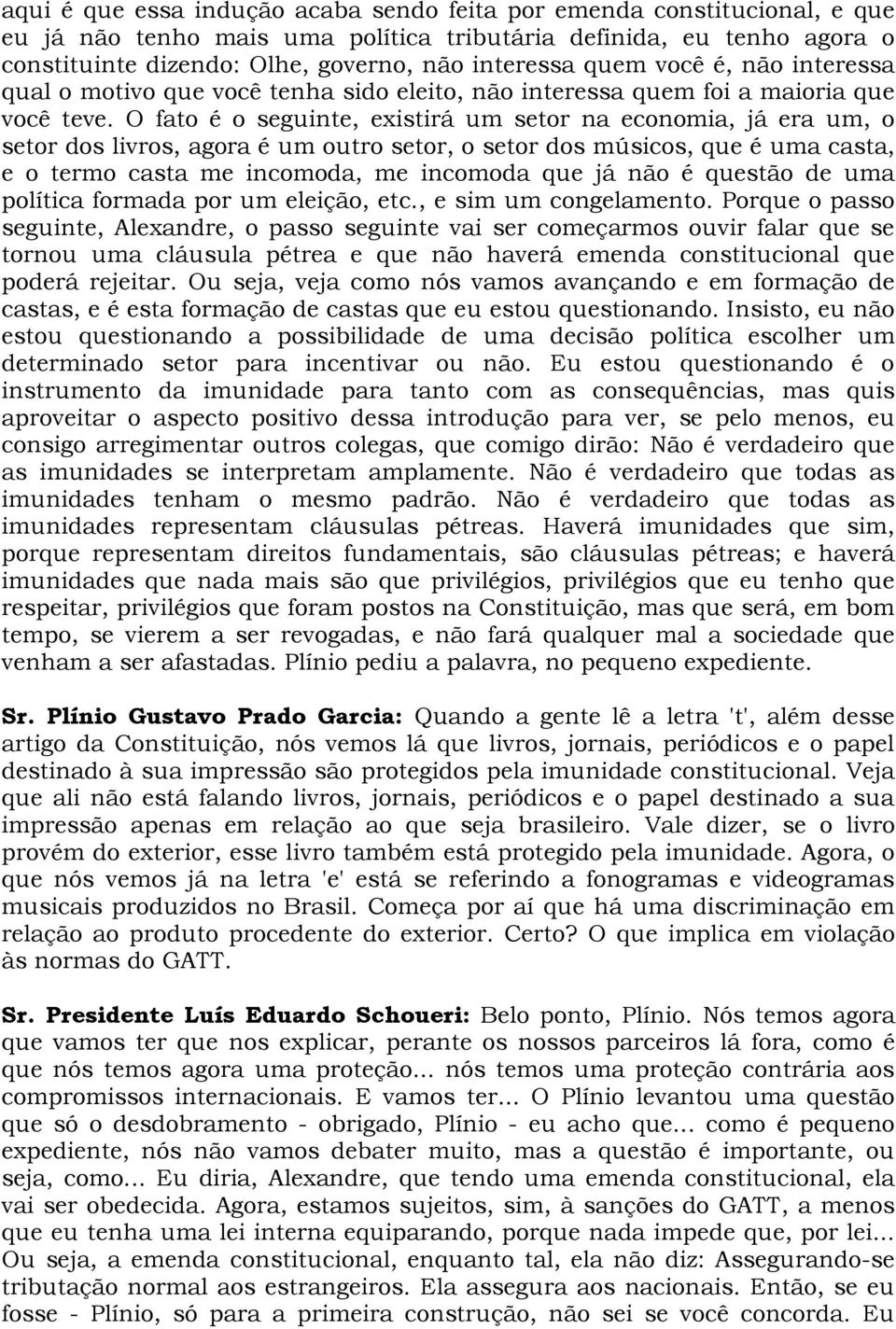 aqui é que essa indução acaba sendo feita por emenda constitucional, e que eu já não tenho mais uma política tributária definida, eu tenho agora o constituinte dizendo: Olhe, governo, não interessa quem você é, não interessa qual o motivo que você tenha sido eleito, não interessa quem foi a maioria que você teve. O fato é o seguinte, existirá um setor na economia, já era um, o setor dos livros, agora é um outro setor, o setor dos músicos, que é uma casta, e o termo casta me incomoda, me incomoda que já não é questão de uma política formada por um eleição, etc., e sim um congelamento. Porque o passo seguinte, Alexandre, o passo seguinte vai ser começarmos ouvir falar que se tornou uma cláusula pétrea e que não haverá emenda constitucional que poderá rejeitar. Ou seja, veja como nós vamos avançando e em formação de castas, e é esta formação de castas que eu estou questionando. Insisto, eu não estou questionando a possibilidade de uma decisão política escolher um determinado setor para incentivar ou não. Eu estou questionando é o instrumento da imunidade para tanto com as consequências, mas quis aproveitar o aspecto positivo dessa introdução para ver, se pelo menos, eu consigo arregimentar outros colegas, que comigo dirão: Não é verdadeiro que as imunidades se interpretam amplamente. Não é verdadeiro que todas as imunidades tenham o mesmo padrão. Não é verdadeiro que todas as imunidades representam cláusulas pétreas. Haverá imunidades que sim, porque representam direitos fundamentais, são cláusulas pétreas; e haverá imunidades que nada mais são que privilégios, privilégios que eu tenho que respeitar, privilégios que foram postos na Constituição, mas que será, em bom tempo, se vierem a ser revogadas, e não fará qualquer mal a sociedade que venham a ser afastadas. Plínio pediu a palavra, no pequeno expediente.

Sr. Plínio Gustavo Prado Garcia: Quando a gente lê a letra 't', além desse artigo da Constituição, nós vemos lá que livros, jornais, periódicos e o papel destinado à sua impressão são protegidos pela imunidade constitucional. Veja que ali não está falando livros, jornais, periódicos e o papel destinado a sua impressão apenas em relação ao que seja brasileiro. Vale dizer, se o livro provém do exterior, esse livro também está protegido pela imunidade. Agora, o que nós vemos já na letra 'e' está se referindo a fonogramas e videogramas musicais produzidos no Brasil. Começa por aí que há uma discriminação em relação ao produto procedente do exterior. Certo? O que implica em violação às normas do GATT.

Sr. Presidente Luís Eduardo Schoueri: Belo ponto, Plínio. Nós temos agora que vamos ter que nos explicar, perante os nossos parceiros lá fora, como é que nós temos agora uma proteção... nós temos uma proteção contrária aos compromissos internacionais. E vamos ter... O Plínio levantou uma questão que só o desdobramento - obrigado, Plínio - eu acho que... como é pequeno expediente, nós não vamos debater muito, mas a questão é importante, ou seja, como... Eu diria, Alexandre, que tendo uma emenda constitucional, ela vai ser obedecida. Agora, estamos sujeitos, sim, à sanções do GATT, a menos que eu tenha uma lei interna equiparando, porque nada impede que, por lei... Ou seja, a emenda constitucional, enquanto tal, ela não diz: Assegurando-se tributação normal aos estrangeiros. Ela assegura aos nacionais. Então, se eu fosse - Plínio, só para a primeira construção, não sei se você concorda. Eu